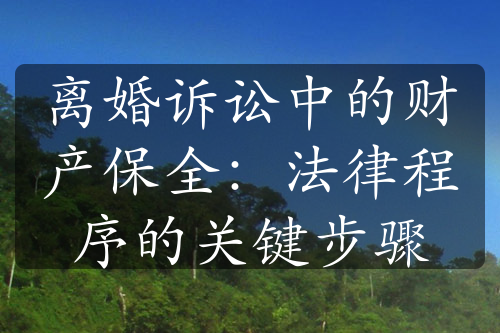 离婚诉讼中的财产保全：法律程序的关键步骤